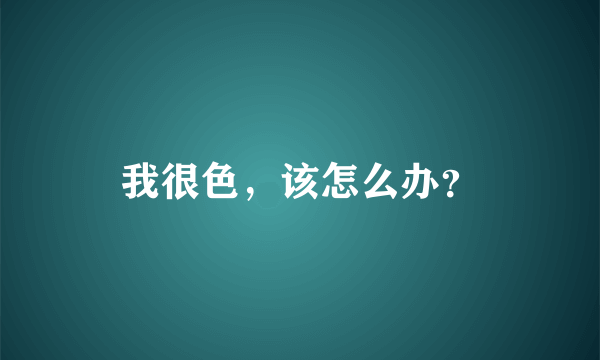 我很色，该怎么办？